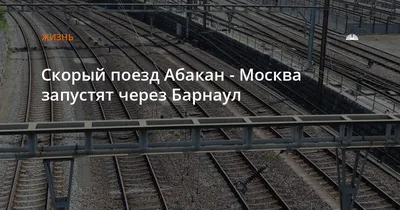 ЖИЗНЬ

Скорый поезд Абакан - Москва запустят через Барнаул